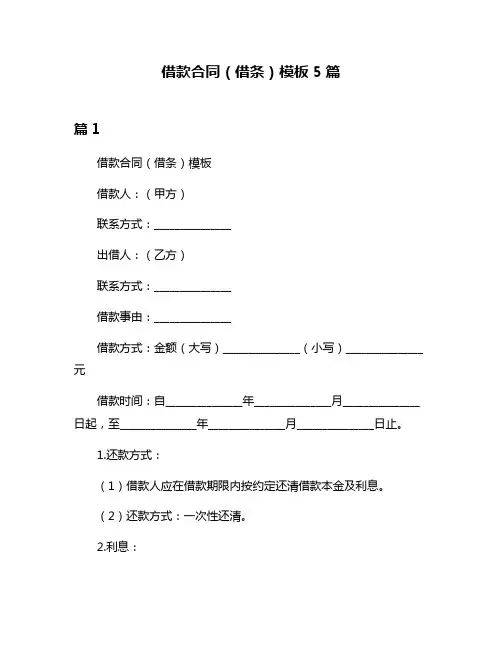 借款合同（借条）模板 5 篇

篇 1

借款合同（借条）模板

借款人：（甲方）

联系方式：______________

出借人：（乙方）

联系方式：______________

借款事由：______________

借款方式：金额（大写）______________（小写）______________元

借款时间：自______________年______________月______________日起，至______________年______________月______________日止。

1.还款方式：

（1）借款人应在借款期限内按约定还清借款本金及利息。

（2）还款方式：一次性还清。

2.利息：